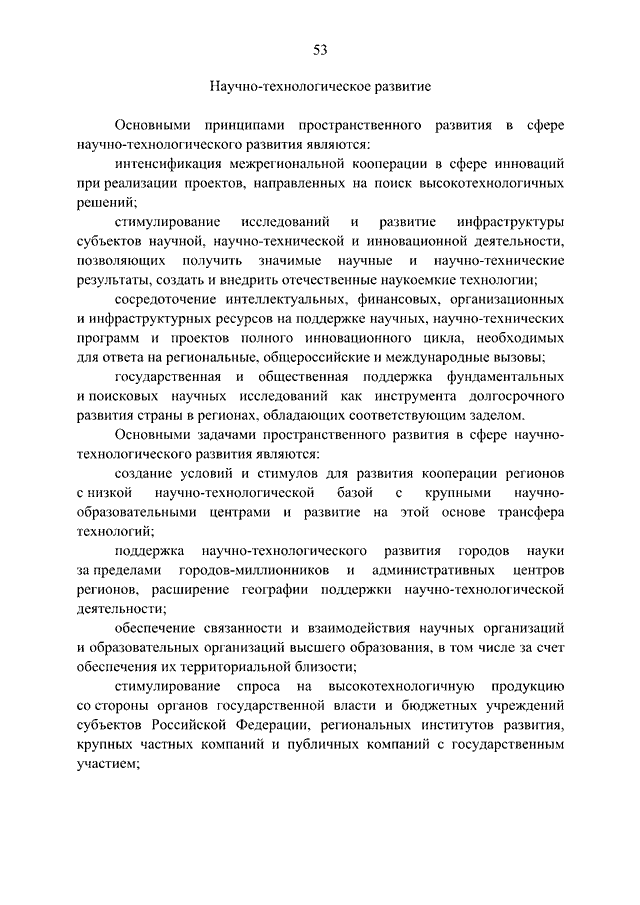 53

Научно-технологическое развитие

Основными принципами пространственного развития в сфере научно-технологического развития являются:

интенсификация межрегиональной кооперации в сфере инноваций при реализации проектов, направленных на поиск высокотехнологичных решений;

стимулирование исследований и развитие инфраструктуры субъектов научной, научно-технической и инновационной деятельности, позволяющих получить значимые научные и научно-технические результаты, создать и внедрить отечественные наукоемкие технологии;

сосредоточение интеллектуальных, финансовых, организационных и инфраструктурных ресурсов на поддержке научных, научно-технических программ и проектов полного инновационного цикла, необходимых для ответа на региональные, общероссийские и международные вызовы;

государственная и общественная поддержка фундаментальных и поисковых научных исследований как инструмента долгосрочного развития страны в регионах, обладающих соответствующим заделом.

Основными задачами пространственного развития в сфере научно-технологического развития являются:

создание условий и стимулов для развития кооперации регионов с низкой научно-технологической базой с крупными научно-образовательными центрами и развитие на этой основе трансфера технологий;

поддержка научно-технологического развития городов науки за пределами городов-миллионников и административных центров регионов, расширение географии поддержки научно-технологической деятельности;

обеспечение связанности и взаимодействия научных организаций и образовательных организаций высшего образования, в том числе за счет обеспечения их территориальной близости;

стимулирование спроса на высокотехнологичную продукцию со стороны органов государственной власти и бюджетных учреждений субъектов Российской Федерации, региональных институтов развития, крупных частных компаний и публичных компаний с государственным участием;